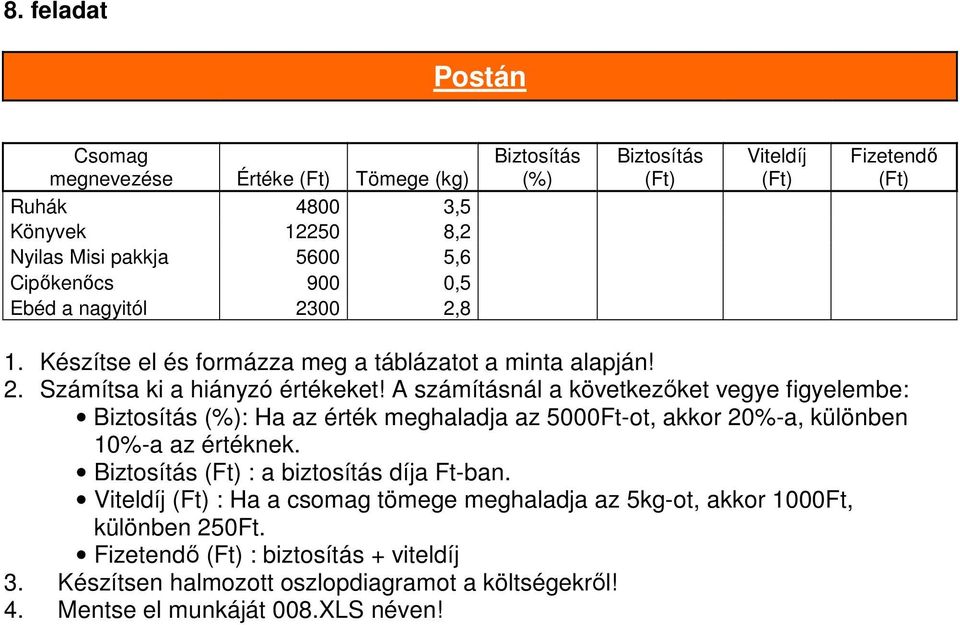 8. feladat

Postán

| Csomag megnevezése | Értéke (Ft) | Tömege (kg) | Biztosítás (%) | Biztosítás (Ft) | Viteldíj (Ft) | Fizetendő (Ft) |
|---|---|---|---|---|---|---|
| Ruhák | 4800 | 3,5 | | | | |
| Könyvek | 12250 | 8,2 | | | | |
| Nyilas Misi pakkja | 5600 | 5,6 | | | | |
| Cipőkenőcs | 900 | 0,5 | | | | |
| Ebéd a nagyitól | 2300 | 2,8 | | | | |

1. Készítse el és formázza meg a táblázatot a minta alapján!
2. Számítsa ki a hiányzó értékeket! A számításnál a következőket vegye figyelembe:
• Biztosítás (%): Ha az érték meghaladja az 5000Ft-ot, akkor 20%-a, különben 10%-a az értéknek.
• Biztosítás (Ft) : a biztosítás díja Ft-ban.
• Viteldíj (Ft) : Ha a csomag tömege meghaladja az 5kg-ot, akkor 1000Ft, különben 250Ft.
• Fizetendő (Ft) : biztosítás + viteldíj
3. Készítsen halmozott oszlopdiagramot a költségekről!
4. Mentse el munkáját 008.XLS néven!